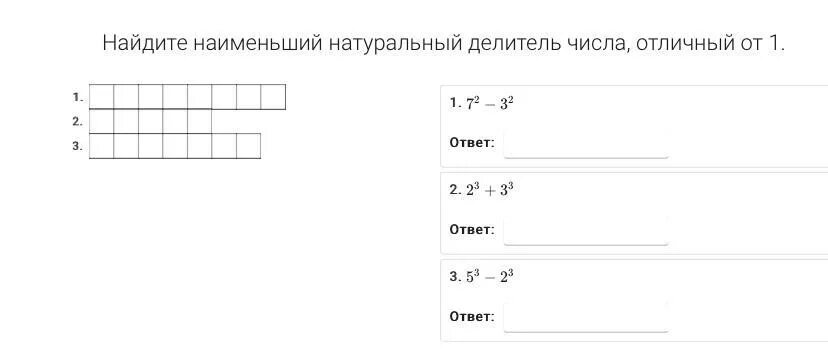 Найдите наименьший натуральный делитель числа, отличный от 1.

1.
2.
3.

1. $7^2 - 3^2$

Ответ:

2. $2^3 + 3^3$

Ответ:

3. $5^3 - 2^3$

Ответ: